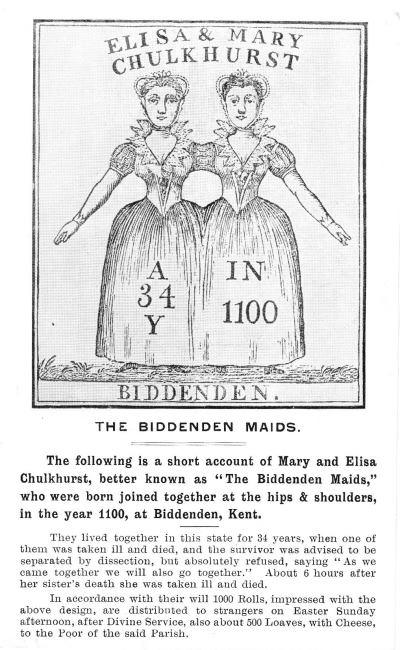 ELISA & MARY CHULKHURST

A 34 Y

IN 1100

BIDDENDEN.

THE BIDDENDEN MAIDS.

The following is a short account of Mary and Elisa Chulkhurst, better known as "The Biddenden Maids," who were born joined together at the hips & shoulders, in the year 1100, at Biddenden, Kent.

They lived together in this state for 34 years, when one of them was taken ill and died, and the survivor was advised to be separated by dissection, but absolutely refused, saying "As we came together we will also go together." About 6 hours after her sister's death she was taken ill and died.

In accordance with their will 1000 Rolls, impressed with the above design, are distributed to strangers on Easter Sunday afternoon, after Divine Service, also about 500 Loaves, with Cheese, to the Poor of the said Parish.